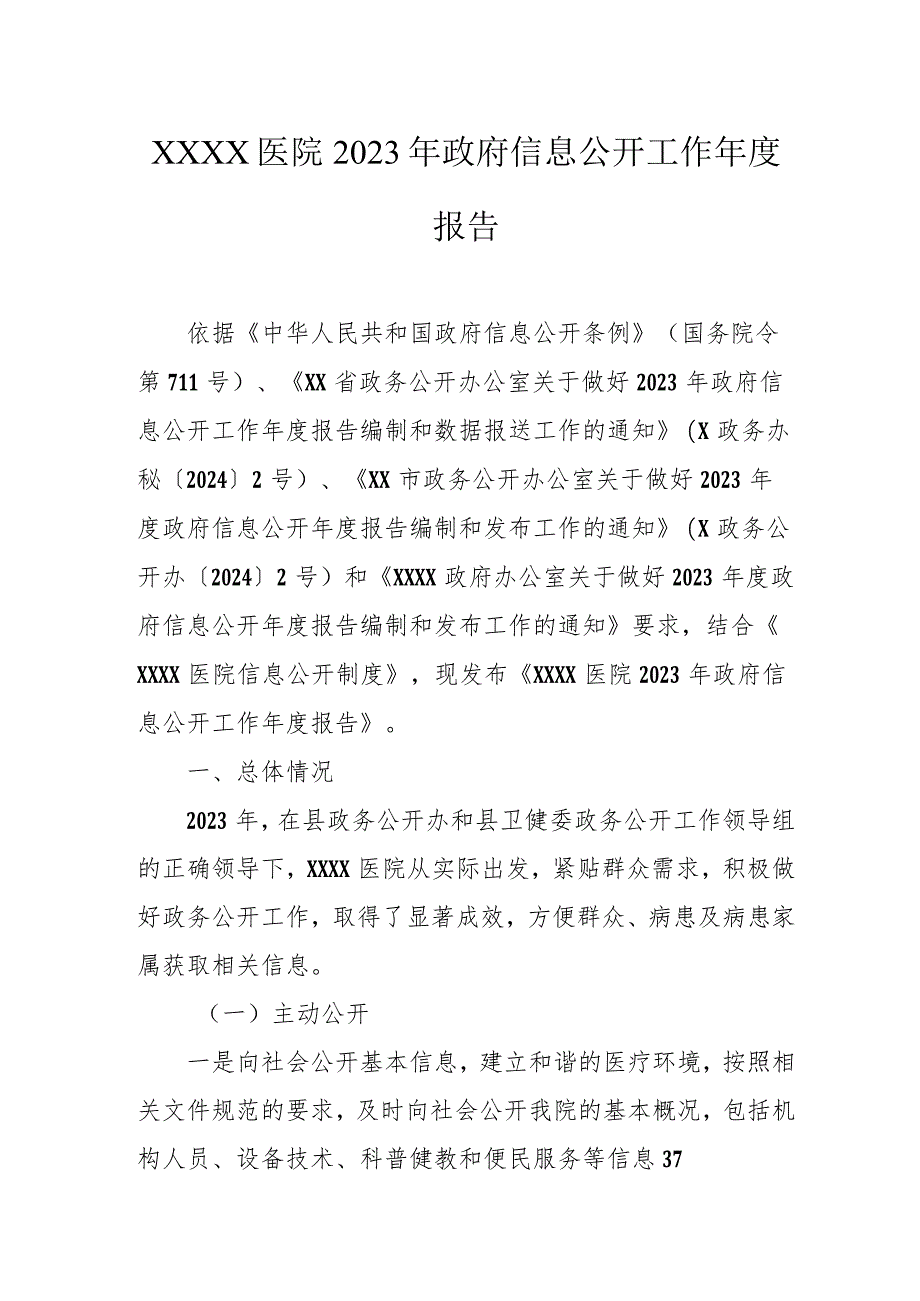 XXXX医院2023年政府信息公开工作年度报告

依据《中华人民共和国政府信息公开条例》（国务院令第711号）、《XX省政务公开办公室关于做好2023年政府信息公开工作年度报告编制和数据报送工作的通知》(X政务办秘〔2024〕2号）、《XX市政务公开办公室关于做好2023年度政府信息公开年度报告编制和发布工作的通知》(X政务公开办〔2024〕2号）和《XXXX政府办公室关于做好2023年度政府信息公开年度报告编制和发布工作的通知》要求，结合《XXXX医院信息公开制度》，现发布《XXXX医院2023年政府信息公开工作年度报告》。

一、总体情况

2023年，在县政务公开办和县卫健委政务公开工作领导组的正确领导下，XXXX医院从实际出发，紧贴群众需求，积极做好政务公开工作，取得了显著成效，方便群众、病患及病患家属获取相关信息。

（一）主动公开

一是向社会公开基本信息，建立和谐的医疗环境，按照相关文件规范的要求，及时向社会公开我院的基本概况，包括机构人员、设备技术、科普健教和便民服务等信息37